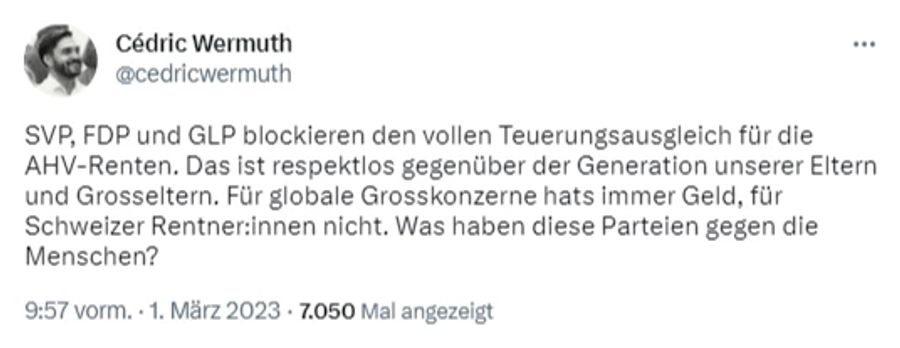 Cédric Wermuth
@cedricwermuth

...

SVP, FDP und GLP blockieren den vollen Teuerungsausgleich für die AHV-Renten. Das ist respektlos gegenüber der Generation unserer Eltern und Grosseltern. Für globale Grosskonzerne hats immer Geld, für Schweizer Rentner:innen nicht. Was haben diese Parteien gegen die Menschen?

9:57 vorm. · 1. März 2023 · 7.050 Mal angezeigt